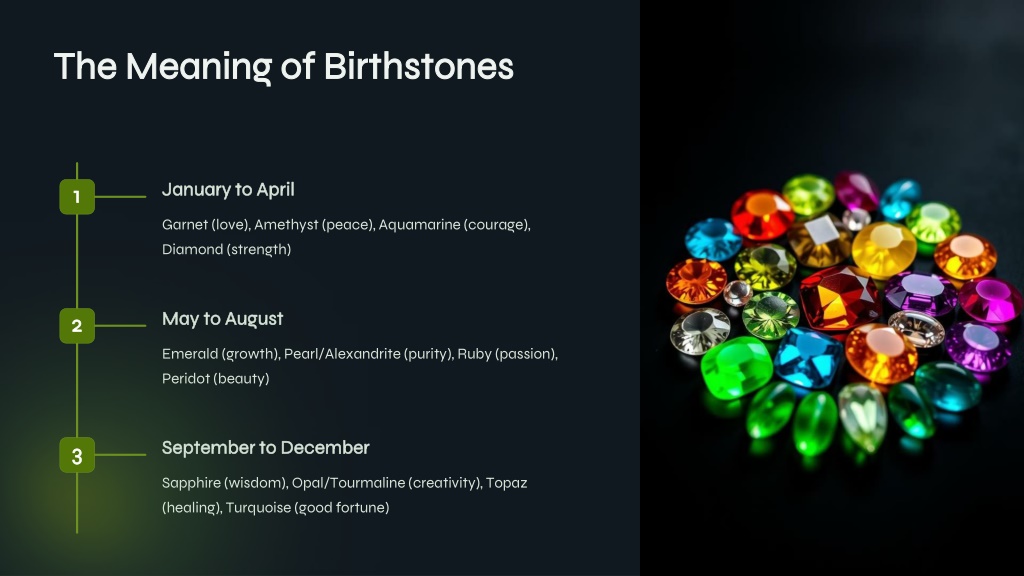 The Meaning of Birthstones

1

January to April

Garnet (love), Amethyst (peace), Aquamarine (courage), Diamond (strength)

2

May to August

Emerald (growth), Pearl/Alexandrite (purity), Ruby (passion), Peridot (beauty)

3

September to December

Sapphire (wisdom), Opal/Tourmaline (creativity), Topaz (healing), Turquoise (good fortune)